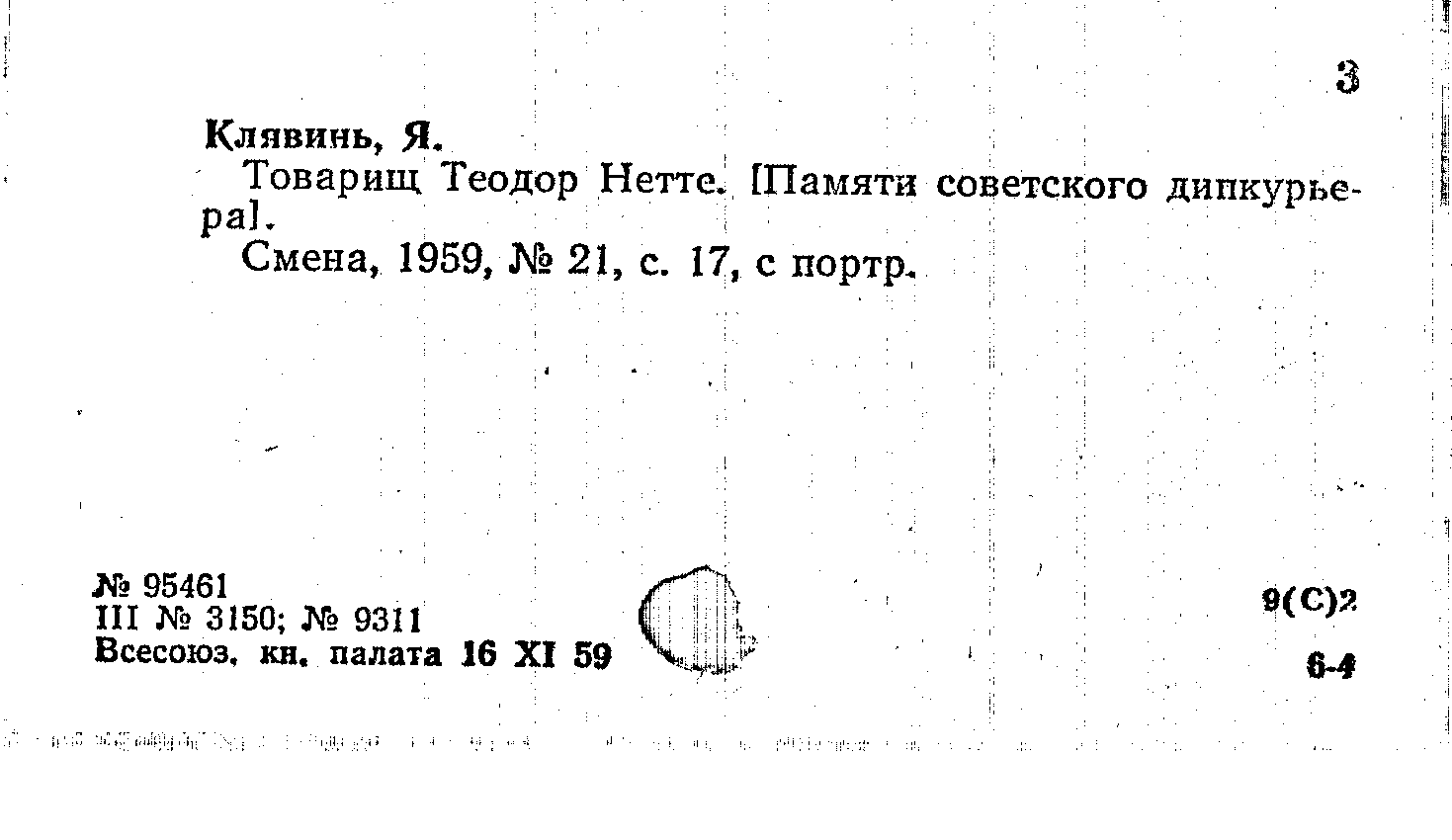 3

Клявинь, Я.

Товарищ Теодор Нетте. [Памяти советского дипкурьера].

Смена, 1959, № 21, с. 17, с портр.

№ 95461
III № 3150; № 9311
Всесоюз. кн. палата 16 XI 59

9(С)2

6-4